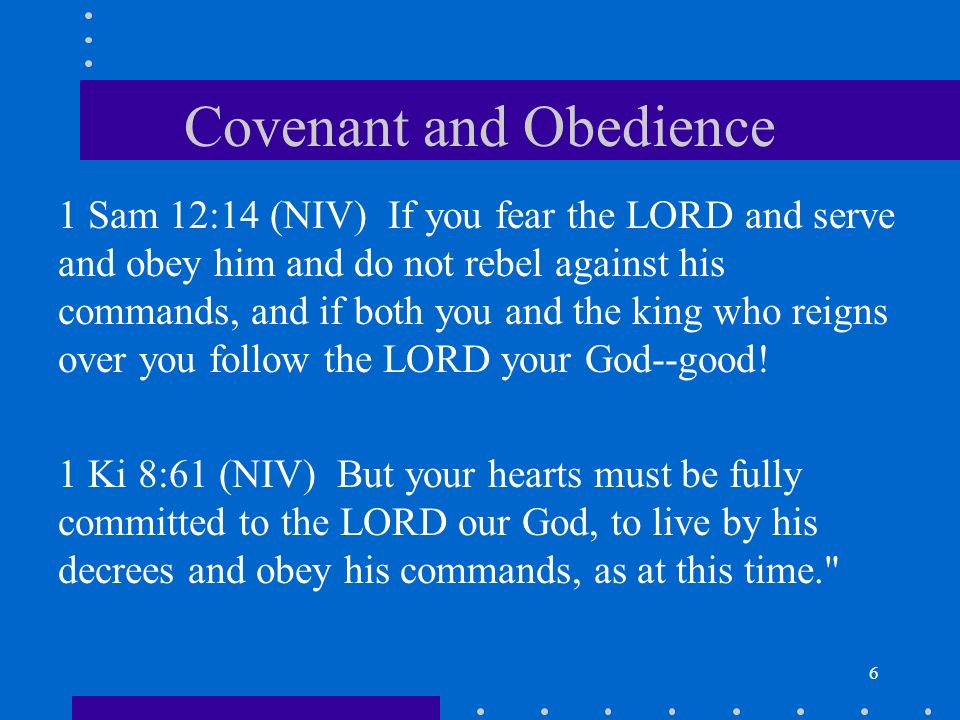 Covenant and Obedience

1 Sam 12:14 (NIV) If you fear the LORD and serve and obey him and do not rebel against his commands, and if both you and the king who reigns over you follow the LORD your God--good!

1 Ki 8:61 (NIV) But your hearts must be fully committed to the LORD our God, to live by his decrees and obey his commands, as at this time."

6